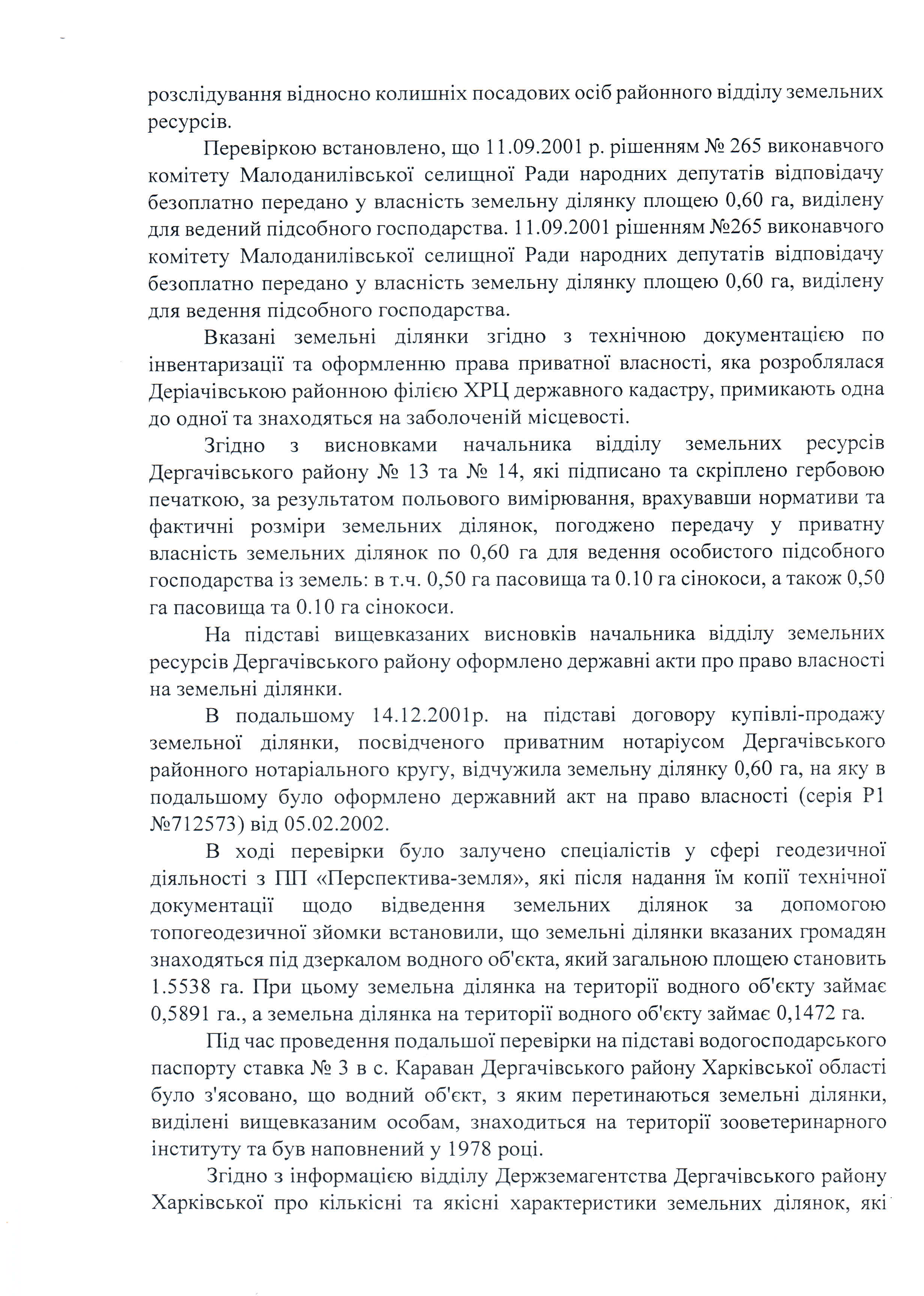 розслідування відносно колишніх посадових осіб районного відділу земельних ресурсів.

Перевіркою встановлено, що 11.09.2001 р. рішенням № 265 виконавчого комітету Малоданилівської селищної Ради народних депутатів відповідачу безоплатно передано у власність земельну ділянку площею 0,60 га, виділену для ведений підсобного господарства. 11.09.2001 рішенням №265 виконавчого комітету Малоданилівської селищної Ради народних депутатів відповідачу безоплатно передано у власність земельну ділянку площею 0,60 га, виділену для ведення підсобного господарства.

Вказані земельні ділянки згідно з технічною документацією по інвентаризації та оформленню права приватної власності, яка розроблялася Деріачівською районною філією ХРЦ державного кадастру, примикають одна до одної та знаходяться на заболоченій місцевості.

Згідно з висновками начальника відділу земельних ресурсів Дергачівського району № 13 та № 14, які підписано та скріплено гербовою печаткою, за результатом польового вимірювання, врахувавши нормативи та фактичні розміри земельних ділянок, погоджено передачу у приватну власність земельних ділянок по 0,60 га для ведення особистого підсобного господарства із земель: в т.ч. 0,50 га пасовища та 0.10 га сінокоси, а також 0,50 га пасовища та 0.10 га сінокоси.

На підставі вищевказаних висновків начальника відділу земельних ресурсів Дергачівського району оформлено державні акти про право власності на земельні ділянки.

В подальшому 14.12.2001р. на підставі договору купівлі-продажу земельної ділянки, посвідченого приватним нотаріусом Дергачівського районного нотаріального кругу, відчужила земельну ділянку 0,60 га, на яку в подальшому було оформлено державний акт на право власності (серія Р1 №712573) від 05.02.2002.

В ході перевірки було залучено спеціалістів у сфері геодезичної діяльності з ПП «Перспектива-земля», які після надання їм копії технічної документації щодо відведення земельних ділянок за допомогою топогеодезичної зйомки встановили, що земельні ділянки вказаних громадян знаходяться під дзеркалом водного об'єкта, який загальною площею становить 1.5538 га. При цьому земельна ділянка на території водного об'єкту займає 0,5891 га., а земельна ділянка на території водного об'єкту займає 0,1472 га.

Під час проведення подальшої перевірки на підставі водогосподарського паспорту ставка № 3 в с. Караван Дергачівського району Харківської області було з'ясовано, що водний об'єкт, з яким перетинаються земельні ділянки, виділені вищевказаним особам, знаходиться на території зооветеринарного інституту та був наповнений у 1978 році.

Згідно з інформацією відділу Держземагентства Дергачівського району Харківської про кількісні та якісні характеристики земельних ділянок, які